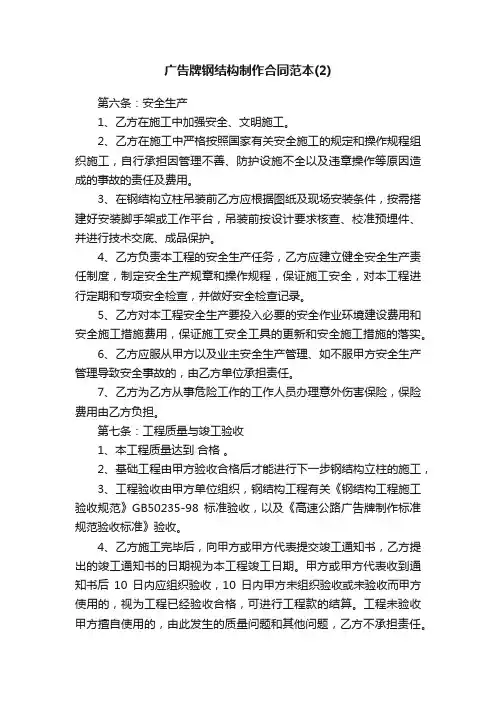 广告牌钢结构制作合同范本(2)

第六条：安全生产

1、乙方在施工中加强安全、文明施工。

2、乙方在施工中严格按照国家有关安全施工的规定和操作规程组织施工，自行承担因管理不善、防护设施不全以及违章操作等原因造成的事故的责任及费用。

3、在钢结构立柱吊装前乙方应根据图纸及现场安装条件，按需搭建好安装脚手架或工作平台，吊装前按设计要求核查、校准预埋件、并进行技术交底、成品保护。

4、乙方负责本工程的安全生产任务，乙方应建立健全安全生产责任制度，制定安全生产规章和操作规程，保证施工安全，对本工程进行定期和专项安全检查，并做好安全检查记录。

5、乙方对本工程安全生产要投入必要的安全作业环境建设费用和安全施工措施费用，保证施工安全工具的更新和安全施工措施的落实。

6、乙方应服从甲方以及业主安全生产管理、如不服甲方安全生产管理导致安全事故的，由乙方单位承担责任。

7、乙方为乙方从事危险工作的工作人员办理意外伤害保险，保险费用由乙方负担。

第七条：工程质量与竣工验收

1、本工程质量达到 合格 。

2、基础工程由甲方验收合格后才能进行下一步钢结构立柱的施工，

3、工程验收由甲方单位组织，钢结构工程有关《钢结构工程施工验收规范》GB50235-98 标准验收，以及《高速公路广告牌制作标准规范验收标准》验收。

4、乙方施工完毕后，向甲方或甲方代表提交竣工通知书，乙方提出的竣工通知书的日期视为本工程竣工日期。甲方或甲方代表收到通知书后 10 日内应组织验收，10 日内甲方未组织验收或未验收而甲方使用的，视为工程已经验收合格，可进行工程款的结算。工程未验收甲方擅自使用的，由此发生的质量问题和其他问题，乙方不承担责任。